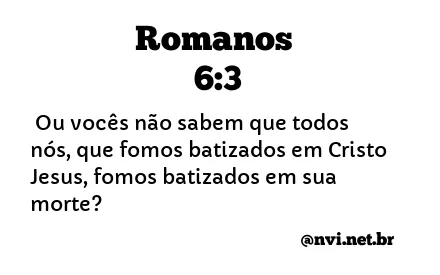 Romanos 6:3

Ou vocês não sabem que todos nós, que fomos batizados em Cristo Jesus, fomos batizados em sua morte?

@nvi.net.br